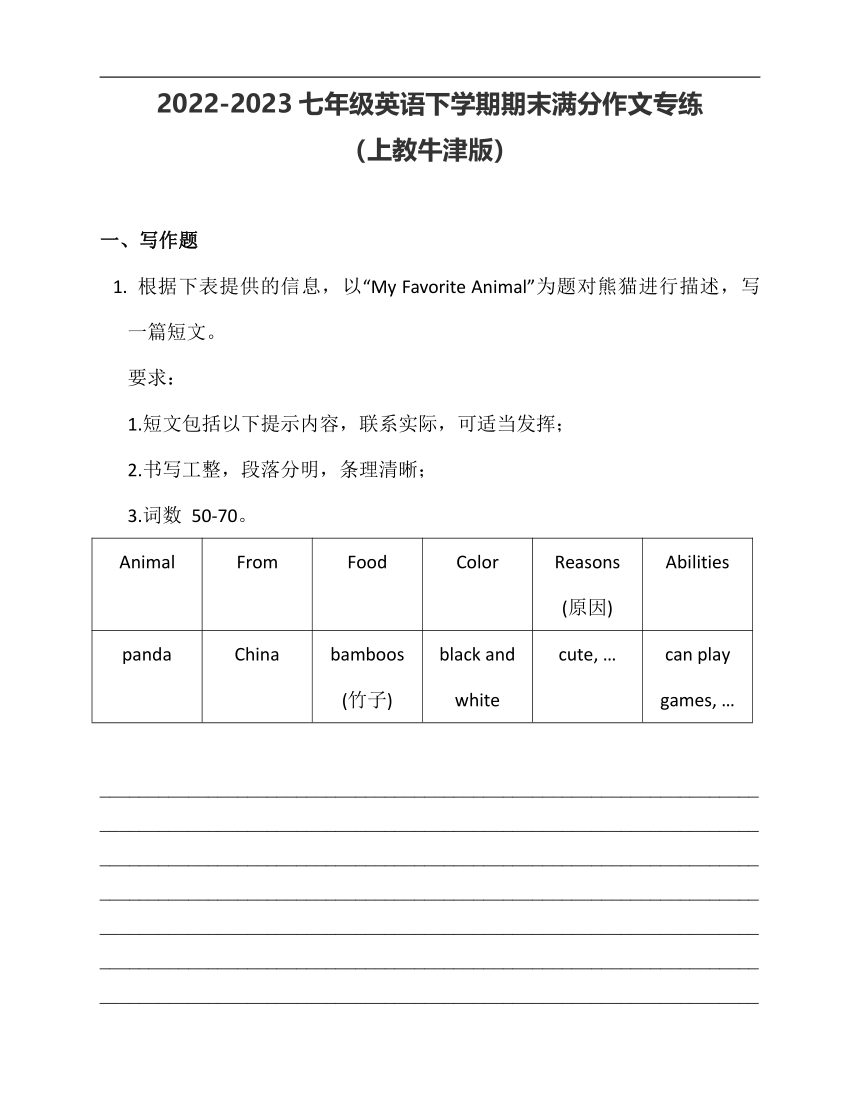 2022-2023 七年级英语下学期期末满分作文专练
（上教牛津版）

一、写作题

1. 根据下表提供的信息，以“My Favorite Animal”为题对熊猫进行描述，写一篇短文。

要求：

1.短文包括以下提示内容，联系实际，可适当发挥；

2.书写工整，段落分明，条理清晰；

3.词数 50-70。

| Animal | From | Food | Color | Reasons (原因) | Abilities |
|---|---|---|---|---|---|
| panda | China | bamboos (竹子) | black and white | cute, … | can play games, … |